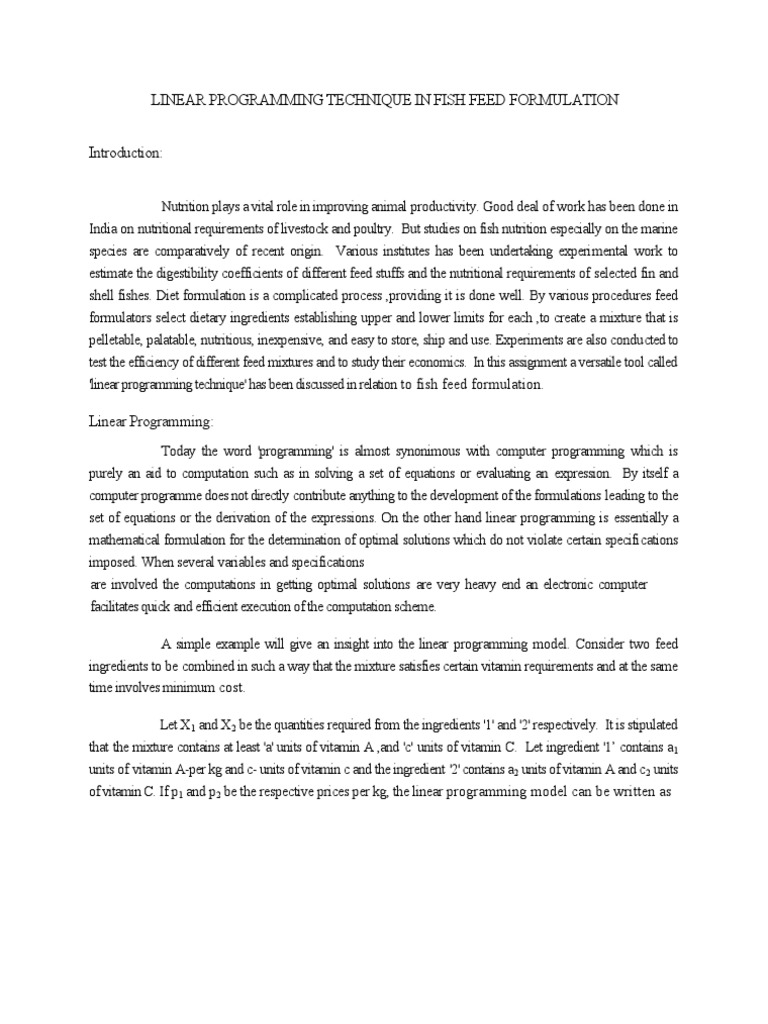 LINEAR PROGRAMMING TECHNIQUE IN FISH FEED FORMULATION

Introduction:

Nutrition plays a vital role in improving animal productivity. Good deal of work has been done in India on nutritional requirements of livestock and poultry. But studies on fish nutrition especially on the marine species are comparatively of recent origin. Various institutes has been undertaking experimental work to estimate the digestibility coefficients of different feed stuffs and the nutritional requirements of selected fin and shell fishes. Diet formulation is a complicated process ,providing it is done well. By various procedures feed formulators select dietary ingredients establishing upper and lower limits for each ,to create a mixture that is pelletable, palatable, nutritious, inexpensive, and easy to store, ship and use. Experiments are also conducted to test the efficiency of different feed mixtures and to study their economics. In this assignment a versatile tool called 'linear programming technique' has been discussed in relation to fish feed formulation.

Linear Programming:

Today the word 'programming' is almost synonimous with computer programming which is purely an aid to computation such as in solving a set of equations or evaluating an expression. By itself a computer programme does not directly contribute anything to the development of the formulations leading to the set of equations or the derivation of the expressions. On the other hand linear programming is essentially a mathematical formulation for the determination of optimal solutions which do not violate certain specifications imposed. When several variables and specifications are involved the computations in getting optimal solutions are very heavy end an electronic computer facilitates quick and efficient execution of the computation scheme.

A simple example will give an insight into the linear programming model. Consider two feed ingredients to be combined in such a way that the mixture satisfies certain vitamin requirements and at the same time involves minimum cost.

Let $X_1$ and $X_2$ be the quantities required from the ingredients '1' and '2' respectively. It is stipulated that the mixture contains at least 'a' units of vitamin A ,and 'c' units of vitamin C. Let ingredient '1' contains $a_1$ units of vitamin A-per kg and c- units of vitamin c and the ingredient '2' contains $a_2$ units of vitamin A and $c_2$ units of vitamin C. If $p_1$ and $p_2$ be the respective prices per kg, the linear programming model can be written as